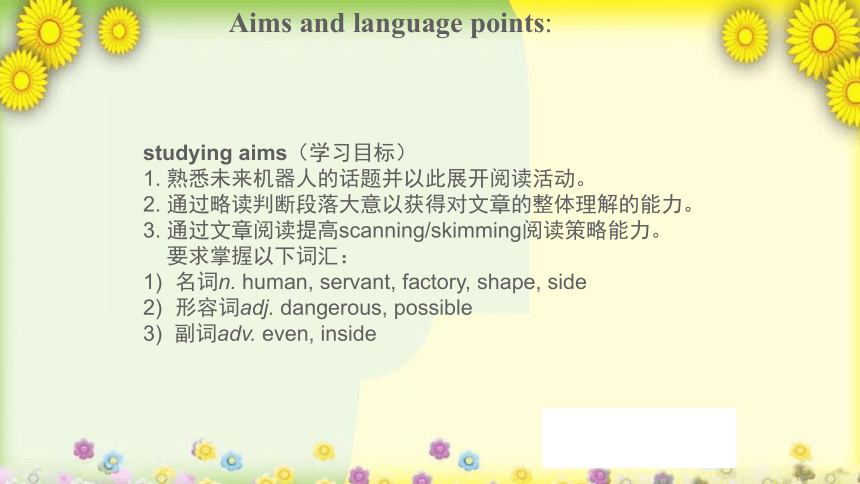 Aims and language points:

studying aims（学习目标）
1. 熟悉未来机器人的话题并以此展开阅读活动。
2. 通过略读判断段落大意以获得对文章的整体理解的能力。
3. 通过文章阅读提高scanning/skimming阅读策略能力。
要求掌握以下词汇：
1) 名词n. human, servant, factory, shape, side
2) 形容词adj. dangerous, possible
3) 副词adv. even, inside